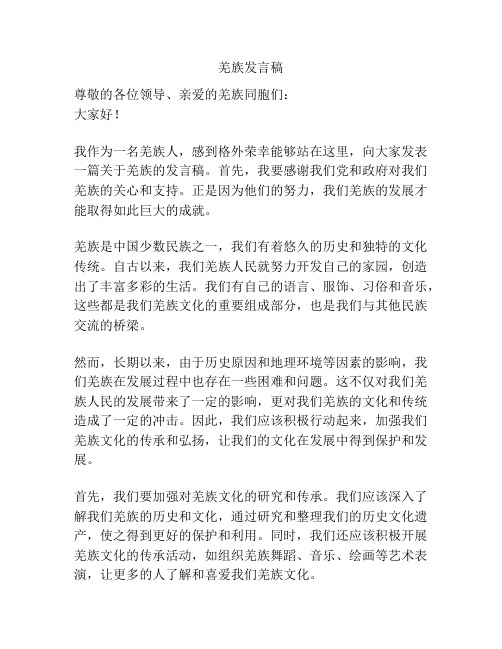 羌族发言稿

尊敬的各位领导、亲爱的羌族同胞们：
大家好！

我作为一名羌族人，感到格外荣幸能够站在这里，向大家发表一篇关于羌族的发言稿。首先，我要感谢我们党和政府对我们羌族的关心和支持。正是因为他们的努力，我们羌族的发展才能取得如此巨大的成就。

羌族是中国少数民族之一，我们有着悠久的历史和独特的文化传统。自古以来，我们羌族人民就努力开发自己的家园，创造出了丰富多彩的生活。我们有自己的语言、服饰、习俗和音乐，这些都是我们羌族文化的重要组成部分，也是我们与其他民族交流的桥梁。

然而，长期以来，由于历史原因和地理环境等因素的影响，我们羌族在发展过程中也存在一些困难和问题。这不仅对我们羌族人民的发展带来了一定的影响，更对我们羌族的文化和传统造成了一定的冲击。因此，我们应该积极行动起来，加强我们羌族文化的传承和弘扬，让我们的文化在发展中得到保护和发展。

首先，我们要加强对羌族文化的研究和传承。我们应该深入了解我们羌族的历史和文化，通过研究和整理我们的历史文化遗产，使之得到更好的保护和利用。同时，我们还应该积极开展羌族文化的传承活动，如组织羌族舞蹈、音乐、绘画等艺术表演，让更多的人了解和喜爱我们羌族文化。